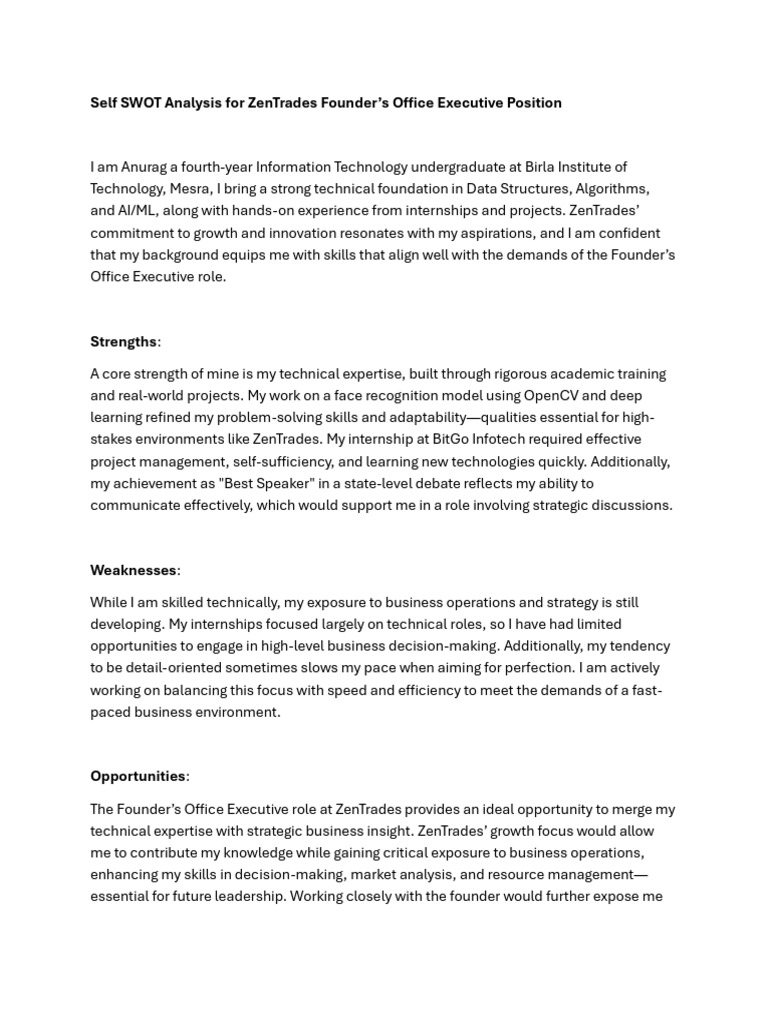 Self SWOT Analysis for ZenTrades Founder's Office Executive Position

I am Anurag a fourth-year Information Technology undergraduate at Birla Institute of Technology, Mesra, I bring a strong technical foundation in Data Structures, Algorithms, and AI/ML, along with hands-on experience from internships and projects. ZenTrades' commitment to growth and innovation resonates with my aspirations, and I am confident that my background equips me with skills that align well with the demands of the Founder's Office Executive role.

Strengths:

A core strength of mine is my technical expertise, built through rigorous academic training and real-world projects. My work on a face recognition model using OpenCV and deep learning refined my problem-solving skills and adaptability—qualities essential for high-stakes environments like ZenTrades. My internship at BitGo Infotech required effective project management, self-sufficiency, and learning new technologies quickly. Additionally, my achievement as "Best Speaker" in a state-level debate reflects my ability to communicate effectively, which would support me in a role involving strategic discussions.

Weaknesses:

While I am skilled technically, my exposure to business operations and strategy is still developing. My internships focused largely on technical roles, so I have had limited opportunities to engage in high-level business decision-making. Additionally, my tendency to be detail-oriented sometimes slows my pace when aiming for perfection. I am actively working on balancing this focus with speed and efficiency to meet the demands of a fast-paced business environment.

Opportunities:

The Founder's Office Executive role at ZenTrades provides an ideal opportunity to merge my technical expertise with strategic business insight. ZenTrades' growth focus would allow me to contribute my knowledge while gaining critical exposure to business operations, enhancing my skills in decision-making, market analysis, and resource management—essential for future leadership. Working closely with the founder would further expose me